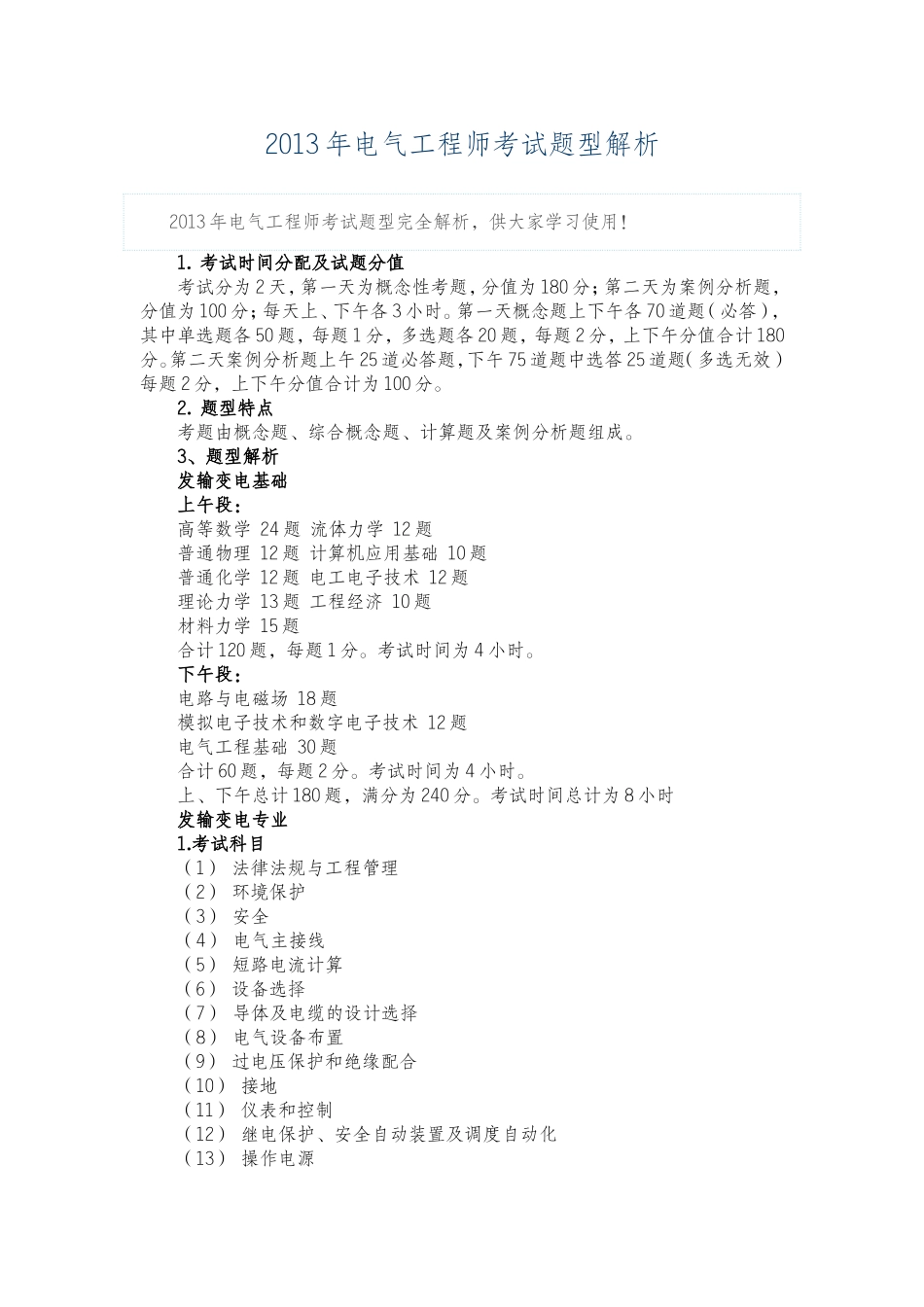 2013年电气工程师考试题型解析

2013年电气工程师考试题型完全解析，供大家学习使用！

1. 考试时间分配及试题分值

考试分为2天，第一天为概念性考题，分值为180分；第二天为案例分析题，分值为100分；每天上、下午各3小时。第一天概念题上下午各70道题（必答），其中单选题各50题，每题1分，多选题各20题，每题2分，上下午分值合计180分。第二天案例分析题上午25道必答题，下午75道题中选答25道题（多选无效）每题2分，上下午分值合计为100分。

2. 题型特点

考题由概念题、综合概念题、计算题及案例分析题组成。

3、题型解析

发输变电基础

上午段：

高等数学 24题 流体力学 12题

普通物理 12题 计算机应用基础 10题

普通化学 12题 电工电子技术 12题

理论力学 13题 工程经济 10题

材料力学 15题

合计120题，每题1分。考试时间为4小时。

下午段：

电路与电磁场 18题

模拟电子技术和数字电子技术 12题

电气工程基础 30题

合计60题，每题2分。考试时间为4小时。

上、下午总计180题，满分为240分。考试时间总计为8小时

发输变电专业

1.考试科目

（1） 法律法规与工程管理

（2） 环境保护

（3） 安全

（4） 电气主接线

（5） 短路电流计算

（6） 设备选择

（7） 导体及电缆的设计选择

（8） 电气设备布置

（9） 过电压保护和绝缘配合

（10） 接地

（11） 仪表和控制

（12） 继电保护、安全自动装置及调度自动化

（13） 操作电源